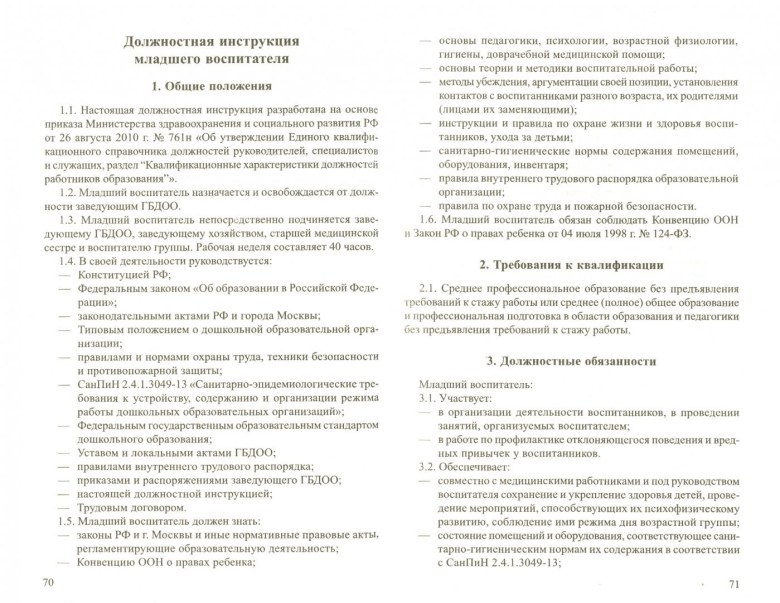 Должностная инструкция младшего воспитателя

1. Общие положения

1.1. Настоящая должностная инструкция разработана на основе приказа Министерства здравоохранения и социального развития РФ от 26 августа 2010 г. № 761н «Об утверждении Единого квалификационного справочника должностей руководителей, специалистов и служащих, раздел "Квалификационные характеристики должностей работников образования"».

1.2. Младший воспитатель назначается и освобождается от должности заведующим ГБДОО.

1.3. Младший воспитатель непосредственно подчиняется заведующему ГБДОО, заведующему хозяйством, старшей медицинской сестре и воспитателю группы. Рабочая неделя составляет 40 часов.

1.4. В своей деятельности руководствуется:
— Конституцией РФ;
— Федеральным законом «Об образовании в Российской Федерации»;
— законодательными актами РФ и города Москвы;
— Типовым положением о дошкольной образовательной организации;
— правилами и нормами охраны труда, техники безопасности и противопожарной защиты;
— СанПиН 2.4.1.3049-13 «Санитарно-эпидемиологические требования к устройству, содержанию и организации режима работы дошкольных образовательных организаций»;
— Федеральным государственным образовательным стандартом дошкольного образования;
— Уставом и локальными актами ГБДОО;
— правилами внутреннего трудового распорядка;
— приказами и распоряжениями заведующего ГБДОО;
— настоящей должностной инструкцией;
— Трудовым договором.

1.5. Младший воспитатель должен знать:
— законы РФ и г. Москвы и иные нормативные правовые акты, регламентирующие образовательную деятельность;
— Конвенцию ООН о правах ребенка;

70

— основы педагогики, психологии, возрастной физиологии, гигиены, доврачебной медицинской помощи;
— основы теории и методики воспитательной работы;
— методы убеждения, аргументации своей позиции, установления контактов с воспитанниками разного возраста, их родителями (лицами их заменяющими);
— инструкции и правила по охране жизни и здоровья воспитанников, ухода за детьми;
— санитарно-гигиенические нормы содержания помещений, оборудования, инвентаря;
— правила внутреннего трудового распорядка образовательной организации;
— правила по охране труда и пожарной безопасности.

1.6. Младший воспитатель обязан соблюдать Конвенцию ООН и Закон РФ о правах ребенка от 04 июля 1998 г. № 124-ФЗ.

2. Требования к квалификации

2.1. Среднее профессиональное образование без предъявления требований к стажу работы или среднее (полное) общее образование и профессиональная подготовка в области образования и педагогики без предъявления требований к стажу работы.

3. Должностные обязанности

Младший воспитатель:

3.1. Участвует:
— в организации деятельности воспитанников, в проведении занятий, организуемых воспитателем;
— в работе по профилактике отклоняющегося поведения и вредных привычек у воспитанников.

3.2. Обеспечивает:
— совместно с медицинскими работниками и под руководством воспитателя сохранение и укрепление здоровья детей, проведение мероприятий, способствующих их психофизическому развитию, соблюдение ими режима дня возрастной группы;
— состояние помещений и оборудования, соответствующее санитарно-гигиеническим нормам их содержания в соответствии с СанПиН 2.4.1.3049-13;

71